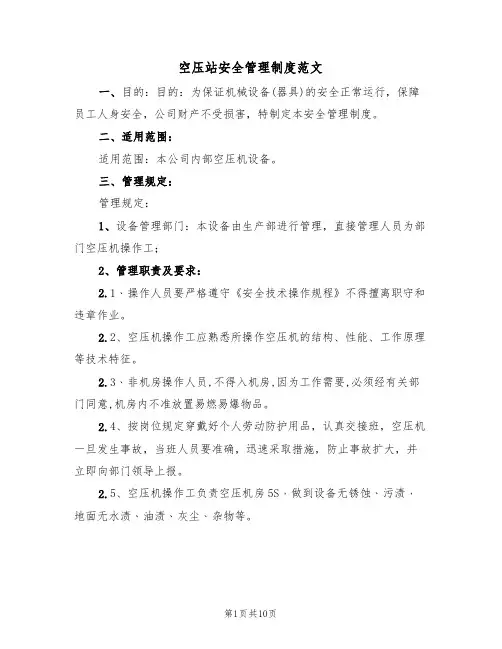 空压站安全管理制度范文

一、目的：目的：为保证机械设备(器具)的安全正常运行，保障员工人身安全，公司财产不受损害，特制定本安全管理制度。

二、适用范围：

适用范围：本公司内部空压机设备。

三、管理规定：

管理规定：

1、设备管理部门：本设备由生产部进行管理，直接管理人员为部门空压机操作工；

2、管理职责及要求：

2.1、操作人员要严格遵守《安全技术操作规程》不得擅离职守和违章作业。

2.2、空压机操作工应熟悉所操作空压机的结构、性能、工作原理等技术特征。

2.3、非机房操作人员，不得入机房，因为工作需要，必须经有关部门同意，机房内不准放置易燃易爆物品。

2.4、按岗位规定穿戴好个人劳动防护用品，认真交接班，空压机一旦发生事故，当班人员要准确，迅速采取措施，防止事故扩大，并立即向部门领导上报。

2.5、空压机操作工负责空压机房5S，做到设备无锈蚀、污渍，地面无水渍、油渍、灰尘、杂物等。

第1页共10页